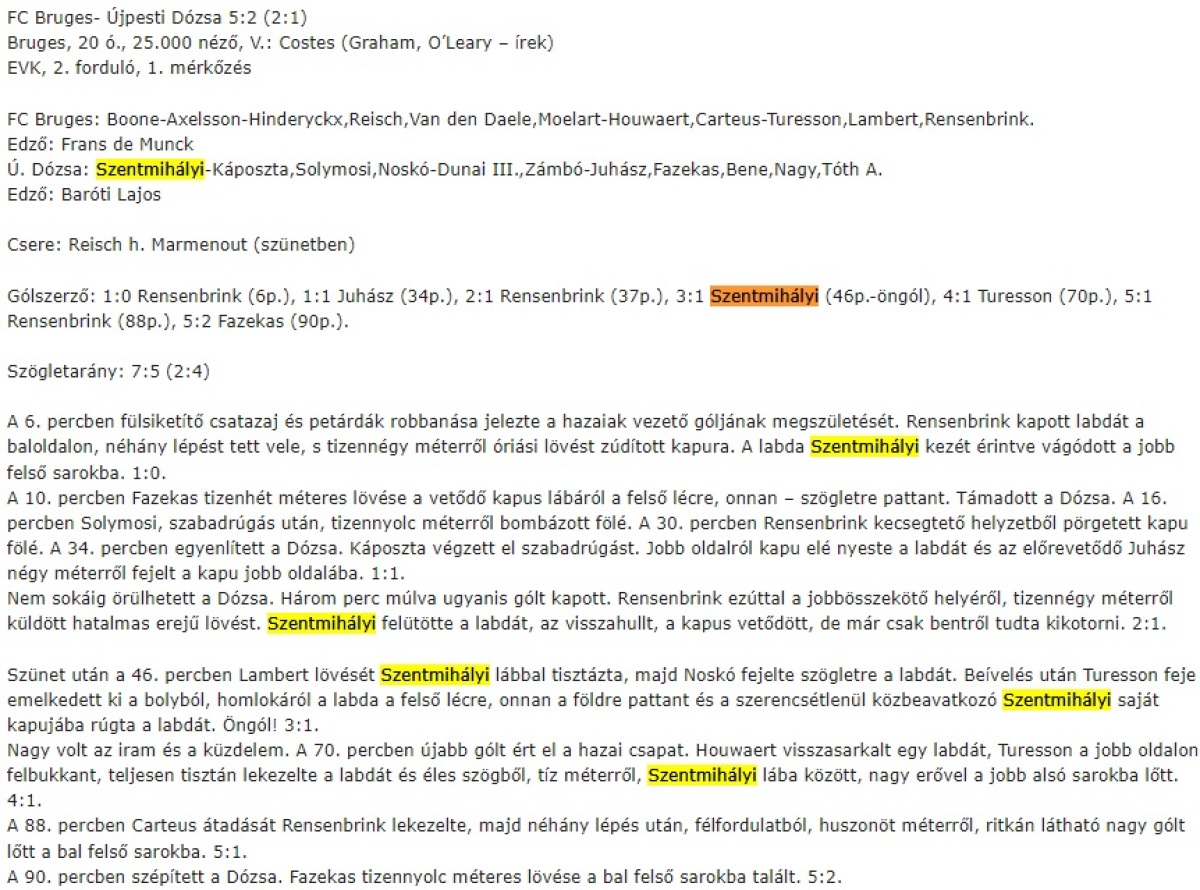 FC Bruges- Újpesti Dózsa 5:2 (2:1)
Bruges, 20 ó., 25.000 néző, V.: Costes (Graham, O'Leary – írek)
EVK, 2. forduló, 1. mérkőzés

FC Bruges: Boone-Axelsson-Hinderyckx,Reisch,Van den Daele,Moelart-Houwaert,Carteus-Turesson,Lambert,Rensenbrink.
Edző: Frans de Munck
Ú. Dózsa: Szentmihályi-Káposzta,Solymosi,Noskó-Dunai III.,Zámbó-Juhász,Fazekas,Bene,Nagy,Tóth A.
Edző: Baróti Lajos

Csere: Reisch h. Marmenout (szünetben)

Gólszerző: 1:0 Rensenbrink (6p.), 1:1 Juhász (34p.), 2:1 Rensenbrink (37p.), 3:1 Szentmihályi (46p.-öngól), 4:1 Turesson (70p.), 5:1 Rensenbrink (88p.), 5:2 Fazekas (90p.).

Szögletarány: 7:5 (2:4)

A 6. percben fülsiketítő csatazaj és petárdák robbanása jelezte a hazaiak vezető góljának megszületését. Rensenbrink kapott labdát a baloldalon, néhány lépést tett vele, s tizennégy méterről óriási lövést zúdított kapura. A labda Szentmihályi kezét érintve vágódott a jobb felső sarokba. 1:0.
A 10. percben Fazekas tizenhét méteres lövése a vetődő kapus lábáról a felső lécre, onnan – szögletre pattant. Támadott a Dózsa. A 16. percben Solymosi, szabadrúgás után, tizennyolc méterről bombázott fölé. A 30. percben Rensenbrink kecsegtető helyzetből pörgetett kapu fölé. A 34. percben egyenlített a Dózsa. Káposzta végzett el szabadrúgást. Jobb oldalról kapu elé nyeste a labdát és az előrevetődő Juhász négy méterről fejelt a kapu jobb oldalába. 1:1.
Nem sokáig örülhetett a Dózsa. Három perc múlva ugyanis gólt kapott. Rensenbrink ezúttal a jobbösszekötő helyéről, tizennégy méterről küldött hatalmas erejű lövést. Szentmihályi felütötte a labdát, az visszahullt, a kapus vetődött, de már csak bentről tudta kikotorni. 2:1.

Szünet után a 46. percben Lambert lövését Szentmihályi lábbal tisztázta, majd Noskó fejelte szögletre a labdát. Beívelés után Turesson feje emelkedett ki a bolyból, homlokáról a labda a felső lécre, onnan a földre pattant és a szerencsétlenül közbeavatkozó Szentmihályi saját kapujába rúgta a labdát. Öngól! 3:1.
Nagy volt az iram és a küzdelem. A 70. percben újabb gólt ért el a hazai csapat. Houwaert visszasarkalt egy labdát, Turesson a jobb oldalon felbukkant, teljesen tisztán lekezelte a labdát és éles szögből, tíz méterről, Szentmihályi lába között, nagy erővel a jobb alsó sarokba lőtt. 4:1.
A 88. percben Carteus átadását Rensenbrink lekezelte, majd néhány lépés után, félfordulatból, huszonöt méterről, ritkán látható nagy gólt lőtt a bal felső sarokba. 5:1.
A 90. percben szépített a Dózsa. Fazekas tizennyolc méteres lövése a bal felső sarokba talált. 5:2.